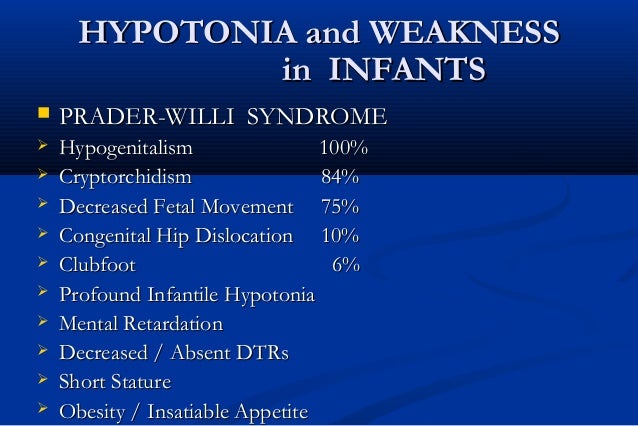 HYPOTONIA and WEAKNESS in INFANTS

PRADER-WILLI SYNDROME

Hypogenitalism 100%

Cryptorchidism 84%

Decreased Fetal Movement 75%

Congenital Hip Dislocation 10%

Clubfoot 6%

Profound Infantile Hypotonia

Mental Retardation

Decreased / Absent DTRs

Short Stature

Obesity / Insatiable Appetite